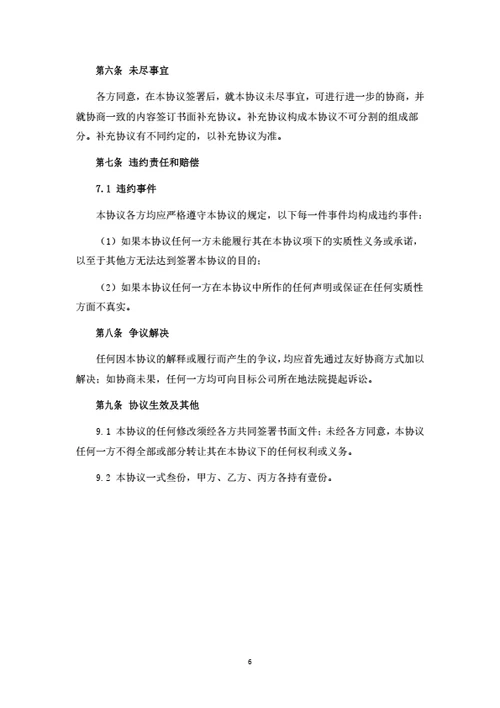 第六条 未尽事宜

各方同意，在本协议签署后，就本协议未尽事宜，可进行进一步的协商，并就协商一致的内容签订书面补充协议。补充协议构成本协议不可分割的组成部分。补充协议有不同约定的，以补充协议为准。

第七条 违约责任和赔偿

7.1 违约事件

本协议各方均应严格遵守本协议的规定，以下每一件事件均构成违约事件：

（1）如果本协议任何一方未能履行其在本协议项下的实质性义务或承诺，以至于其他方无法达到签署本协议的目的；

（2）如果本协议任何一方在本协议中所作的任何声明或保证在任何实质性方面不真实。

第八条 争议解决

任何因本协议的解释或履行而产生的争议，均应首先通过友好协商方式加以解决；如协商未果，任何一方均可向目标公司所在地法院提起诉讼。

第九条 协议生效及其他

9.1 本协议的任何修改须经各方共同签署书面文件；未经各方同意，本协议任何一方不得全部或部分转让其在本协议下的任何权利或义务。

9.2 本协议一式叁份，甲方、乙方、丙方各持有壹份。

6